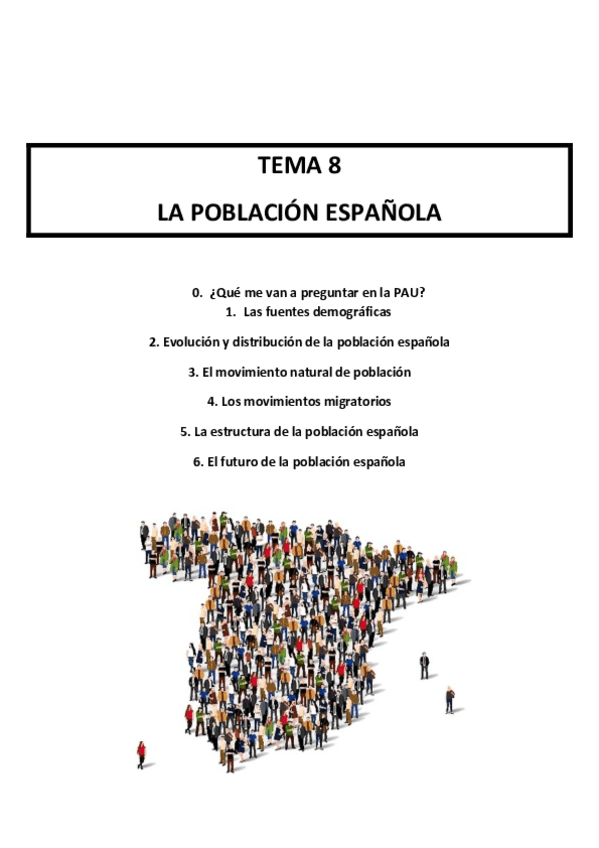 TEMA 8

LA POBLACIÓN ESPAÑOLA

0. ¿Qué me van a preguntar en la PAU?

1. Las fuentes demográficas

2. Evolución y distribución de la población española

3. El movimiento natural de población

4. Los movimientos migratorios

5. La estructura de la población española

6. El futuro de la población española